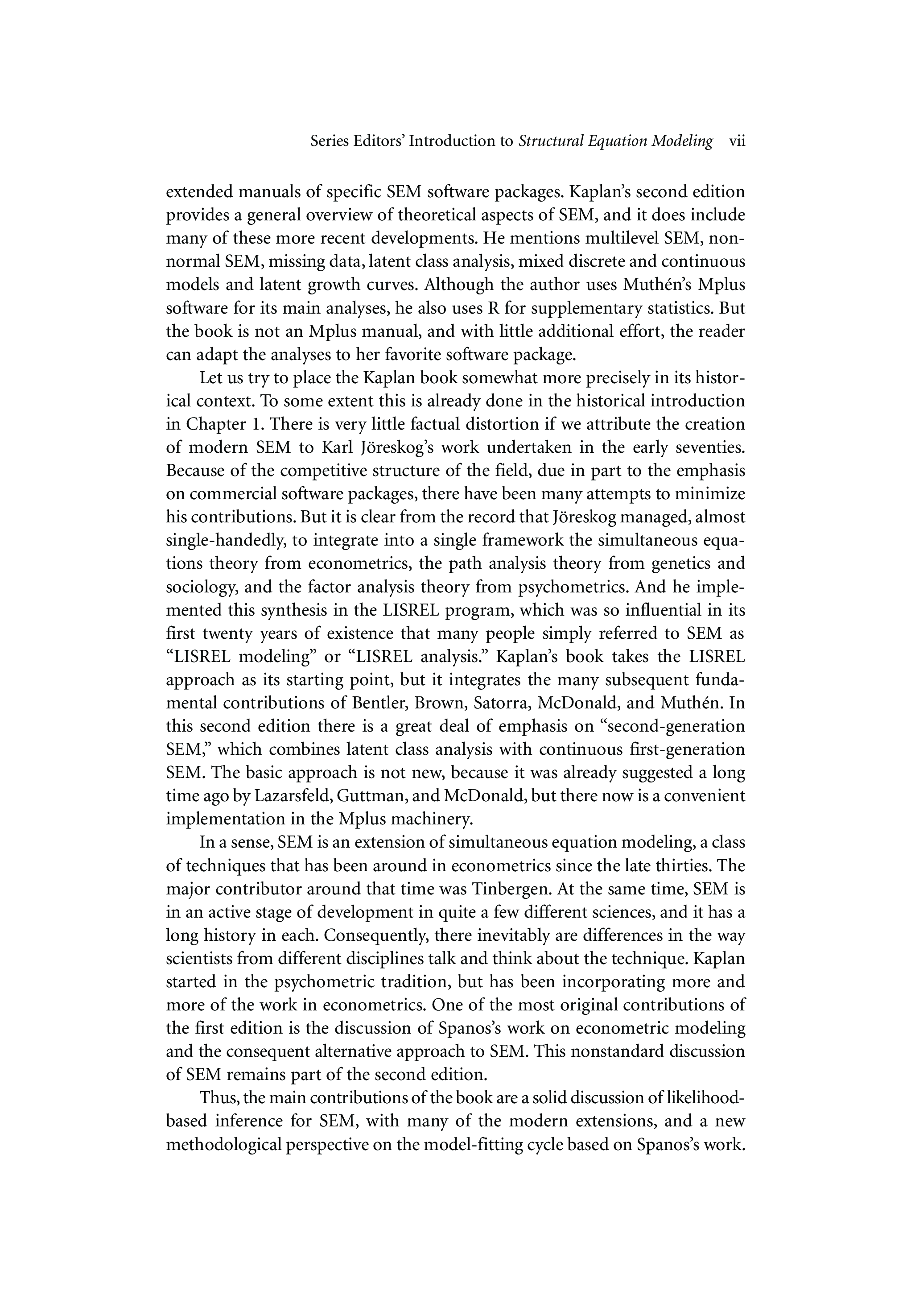 Series Editors' Introduction to Structural Equation Modeling vii

extended manuals of specific SEM software packages. Kaplan's second edition provides a general overview of theoretical aspects of SEM, and it does include many of these more recent developments. He mentions multilevel SEM, nonnormal SEM, missing data, latent class analysis, mixed discrete and continuous models and latent growth curves. Although the author uses Muthén's Mplus software for its main analyses, he also uses R for supplementary statistics. But the book is not an Mplus manual, and with little additional effort, the reader can adapt the analyses to her favorite software package.

Let us try to place the Kaplan book somewhat more precisely in its historical context. To some extent this is already done in the historical introduction in Chapter 1. There is very little factual distortion if we attribute the creation of modern SEM to Karl Jöreskog's work undertaken in the early seventies. Because of the competitive structure of the field, due in part to the emphasis on commercial software packages, there have been many attempts to minimize his contributions. But it is clear from the record that Jöreskog managed, almost single-handedly, to integrate into a single framework the simultaneous equations theory from econometrics, the path analysis theory from genetics and sociology, and the factor analysis theory from psychometrics. And he implemented this synthesis in the LISREL program, which was so influential in its first twenty years of existence that many people simply referred to SEM as "LISREL modeling" or "LISREL analysis." Kaplan's book takes the LISREL approach as its starting point, but it integrates the many subsequent fundamental contributions of Bentler, Brown, Satorra, McDonald, and Muthén. In this second edition there is a great deal of emphasis on "second-generation SEM," which combines latent class analysis with continuous first-generation SEM. The basic approach is not new, because it was already suggested a long time ago by Lazarsfeld, Guttman, and McDonald, but there now is a convenient implementation in the Mplus machinery.

In a sense, SEM is an extension of simultaneous equation modeling, a class of techniques that has been around in econometrics since the late thirties. The major contributor around that time was Tinbergen. At the same time, SEM is in an active stage of development in quite a few different sciences, and it has a long history in each. Consequently, there inevitably are differences in the way scientists from different disciplines talk and think about the technique. Kaplan started in the psychometric tradition, but has been incorporating more and more of the work in econometrics. One of the most original contributions of the first edition is the discussion of Spanos's work on econometric modeling and the consequent alternative approach to SEM. This nonstandard discussion of SEM remains part of the second edition.

Thus, the main contributions of the book are a solid discussion of likelihood-based inference for SEM, with many of the modern extensions, and a new methodological perspective on the model-fitting cycle based on Spanos's work.